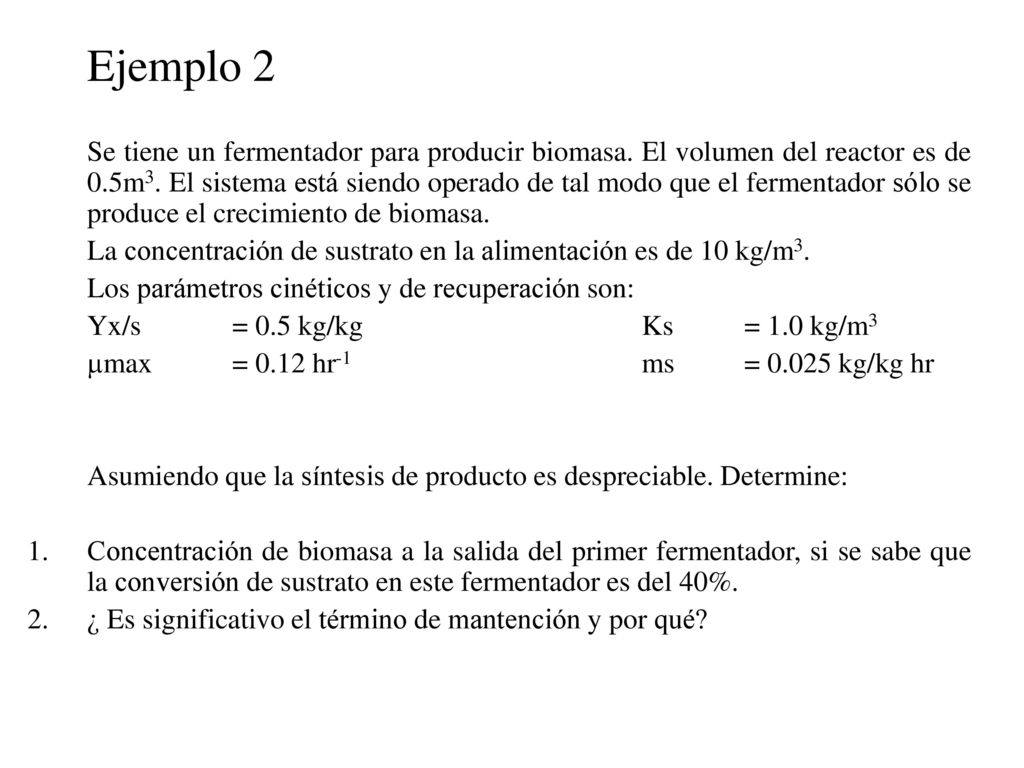 Ejemplo 2

Se tiene un fermentador para producir biomasa. El volumen del reactor es de $0.5m^3$. El sistema está siendo operado de tal modo que el fermentador sólo se produce el crecimiento de biomasa.

La concentración de sustrato en la alimentación es de 10 $kg/m^3$.

Los parámetros cinéticos y de recuperación son:

Yx/s = 0.5 kg/kg Ks = 1.0 $kg/m^3$
μmax = 0.12 $hr^{-1}$ ms = 0.025 kg/kg hr

Asumiendo que la síntesis de producto es despreciable. Determine:

1. Concentración de biomasa a la salida del primer fermentador, si se sabe que la conversión de sustrato en este fermentador es del 40%.
2. ¿ Es significativo el término de mantención y por qué?